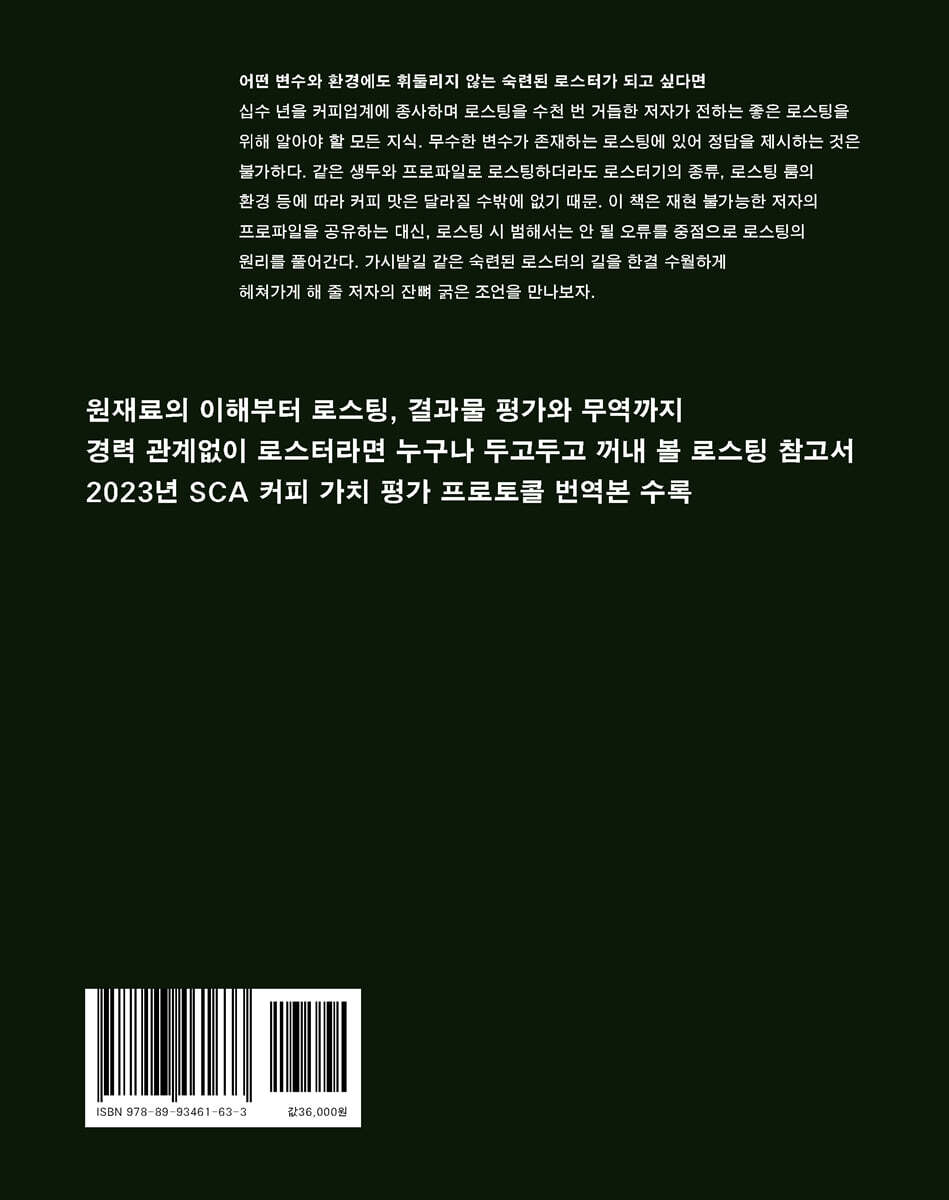 어떤 변수와 환경에도 휘둘리지 않는 숙련된 로스터가 되고 싶다면

십수 년을 커피업계에 종사하며 로스팅을 수천 번 거듭한 저자가 전하는 좋은 로스팅을 위해 알아야 할 모든 지식. 무수한 변수가 존재하는 로스팅에 있어 정답을 제시하는 것은 불가하다. 같은 생두와 프로파일로 로스팅하더라도 로스터기의 종류, 로스팅 룸의 환경 등에 따라 커피 맛은 달라질 수밖에 없기 때문. 이 책은 재현 불가능한 저자의 프로파일을 공유하는 대신, 로스팅 시 범해서는 안 될 오류를 중점으로 로스팅의 원리를 풀어간다. 가시밭길 같은 숙련된 로스터의 길을 한결 수월하게 헤쳐가게 해 줄 저자의 잔뼈 굵은 조언을 만나보자.

원재료의 이해부터 로스팅, 결과물 평가와 무역까지
경력 관계없이 로스터라면 누구나 두고두고 꺼내 볼 로스팅 참고서
2023년 SCA 커피 가치 평가 프로토콜 번역본 수록

ISBN 978-89-93461-63-3

값36,000원